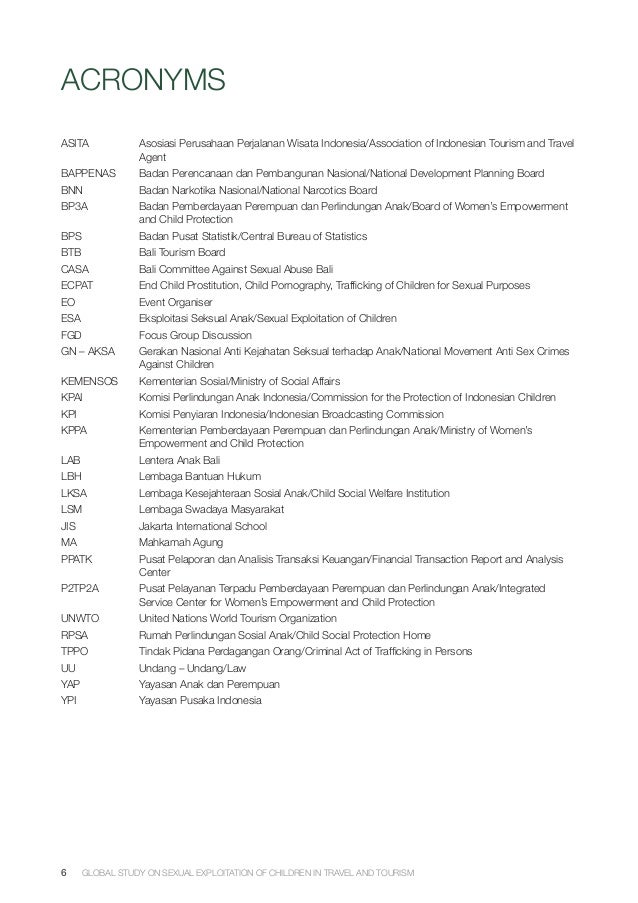 ACRONYMS

| | |
|---|---|
| ASITA | Asosiasi Perusahaan Perjalanan Wisata Indonesia/Association of Indonesian Tourism and Travel Agent |
| BAPPENAS | Badan Perencanaan dan Pembangunan Nasional/National Development Planning Board |
| BNN | Badan Narkotika Nasional/National Narcotics Board |
| BP3A | Badan Pemberdayaan Perempuan dan Perlindungan Anak/Board of Women's Empowerment and Child Protection |
| BPS | Badan Pusat Statistik/Central Bureau of Statistics |
| BTB | Bali Tourism Board |
| CASA | Bali Committee Against Sexual Abuse Bali |
| ECPAT | End Child Prostitution, Child Pornography, Trafficking of Children for Sexual Purposes |
| EO | Event Organiser |
| ESA | Eksploitasi Seksual Anak/Sexual Exploitation of Children |
| FGD | Focus Group Discussion |
| GN – AKSA | Gerakan Nasional Anti Kejahatan Seksual terhadap Anak/National Movement Anti Sex Crimes Against Children |
| KEMENSOS | Kementerian Sosial/Ministry of Social Affairs |
| KPAI | Komisi Perlindungan Anak Indonesia/Commission for the Protection of Indonesian Children |
| KPI | Komisi Penyiaran Indonesia/Indonesian Broadcasting Commission |
| KPPA | Kementerian Pemberdayaan Perempuan dan Perlindungan Anak/Ministry of Women's Empowerment and Child Protection |
| LAB | Lentera Anak Bali |
| LBH | Lembaga Bantuan Hukum |
| LKSA | Lembaga Kesejahteraan Sosial Anak/Child Social Welfare Institution |
| LSM | Lembaga Swadaya Masyarakat |
| JIS | Jakarta International School |
| MA | Mahkamah Agung |
| PPATK | Pusat Pelaporan dan Analisis Transaksi Keuangan/Financial Transaction Report and Analysis Center |
| P2TP2A | Pusat Pelayanan Terpadu Pemberdayaan Perempuan dan Perlindungan Anak/Integrated Service Center for Women's Empowerment and Child Protection |
| UNWTO | United Nations World Tourism Organization |
| RPSA | Rumah Perlindungan Sosial Anak/Child Social Protection Home |
| TPPO | Tindak Pidana Perdagangan Orang/Criminal Act of Trafficking in Persons |
| UU | Undang – Undang/Law |
| YAP | Yayasan Anak dan Perempuan |
| YPI | Yayasan Pusaka Indonesia |

6 GLOBAL STUDY ON SEXUAL EXPLOITATION OF CHILDREN IN TRAVEL AND TOURISM